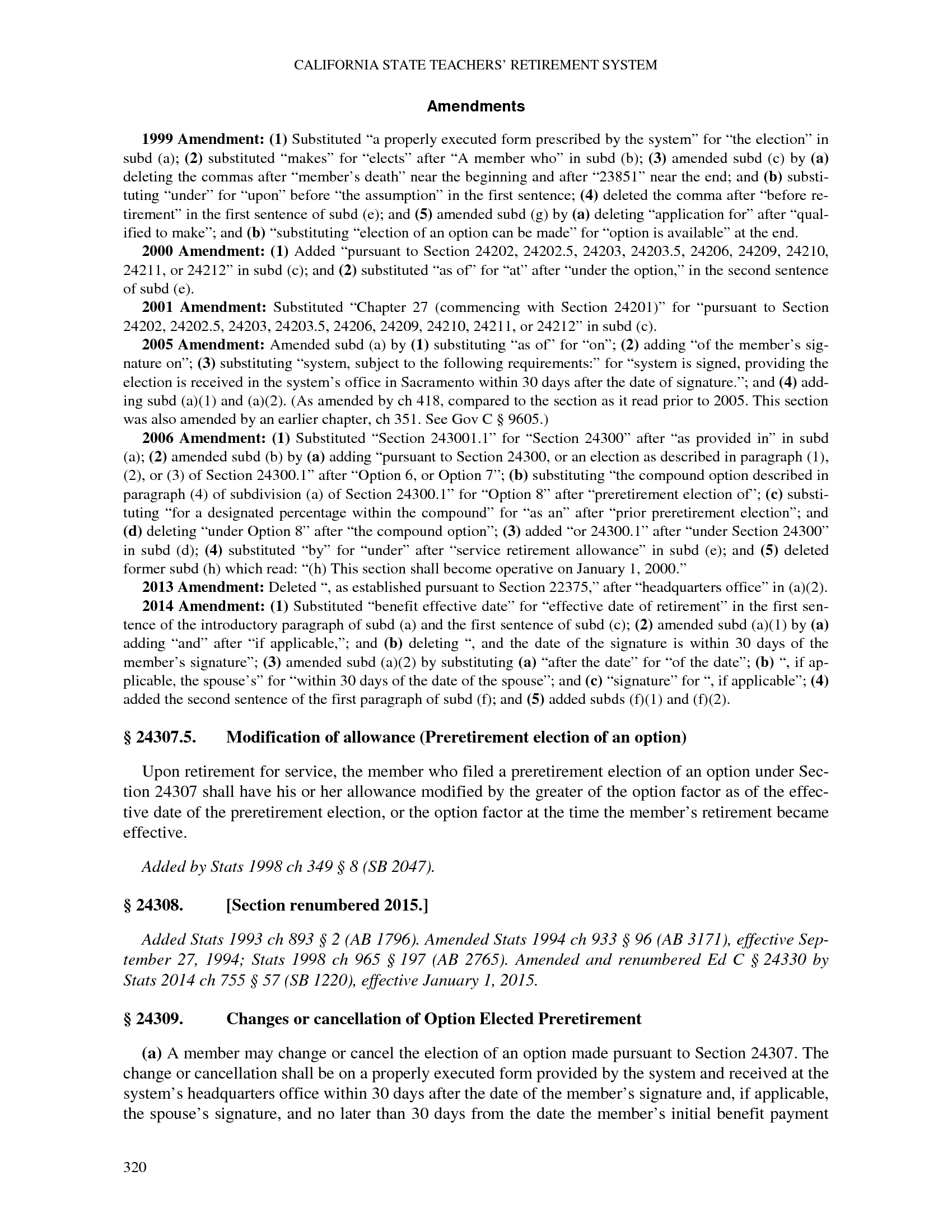 CALIFORNIA STATE TEACHERS' RETIREMENT SYSTEM

Amendments

1999 Amendment: (1) Substituted "a properly executed form prescribed by the system" for "the election" in subd (a); (2) substituted "makes" for "elects" after "A member who" in subd (b); (3) amended subd (c) by (a) deleting the commas after "member's death" near the beginning and after "23851" near the end; and (b) substituting "under" for "upon" before "the assumption" in the first sentence; (4) deleted the comma after "before retirement" in the first sentence of subd (e); and (5) amended subd (g) by (a) deleting "application for" after "qualified to make"; and (b) "substituting "election of an option can be made" for "option is available" at the end.

2000 Amendment: (1) Added "pursuant to Section 24202, 24202.5, 24203, 24203.5, 24206, 24209, 24210, 24211, or 24212" in subd (c); and (2) substituted "as of" for "at" after "under the option," in the second sentence of subd (e).

2001 Amendment: Substituted "Chapter 27 (commencing with Section 24201)" for "pursuant to Section 24202, 24202.5, 24203, 24203.5, 24206, 24209, 24210, 24211, or 24212" in subd (c).

2005 Amendment: Amended subd (a) by (1) substituting "as of" for "on"; (2) adding "of the member's signature on"; (3) substituting "system, subject to the following requirements:" for "system is signed, providing the election is received in the system's office in Sacramento within 30 days after the date of signature."; and (4) adding subd (a)(1) and (a)(2). (As amended by ch 418, compared to the section as it read prior to 2005. This section was also amended by an earlier chapter, ch 351. See Gov C § 9605.)

2006 Amendment: (1) Substituted "Section 243001.1" for "Section 24300" after "as provided in" in subd (a); (2) amended subd (b) by (a) adding "pursuant to Section 24300, or an election as described in paragraph (1), (2), or (3) of Section 24300.1" after "Option 6, or Option 7"; (b) substituting "the compound option described in paragraph (4) of subdivision (a) of Section 24300.1" for "Option 8" after "preretirement election of"; (c) substituting "for a designated percentage within the compound" for "as an" after "prior preretirement election"; and (d) deleting "under Option 8" after "the compound option"; (3) added "or 24300.1" after "under Section 24300" in subd (d); (4) substituted "by" for "under" after "service retirement allowance" in subd (e); and (5) deleted former subd (h) which read: "(h) This section shall become operative on January 1, 2000."

2013 Amendment: Deleted ", as established pursuant to Section 22375," after "headquarters office" in (a)(2).

2014 Amendment: (1) Substituted "benefit effective date" for "effective date of retirement" in the first sentence of the introductory paragraph of subd (a) and the first sentence of subd (c); (2) amended subd (a)(1) by (a) adding "and" after "if applicable,"; and (b) deleting ", and the date of the signature is within 30 days of the member's signature"; (3) amended subd (a)(2) by substituting (a) "after the date" for "of the date"; (b) ", if applicable, the spouse's" for "within 30 days of the date of the spouse"; and (c) "signature" for ", if applicable"; (4) added the second sentence of the first paragraph of subd (f); and (5) added subds (f)(1) and (f)(2).

§ 24307.5. Modification of allowance (Preretirement election of an option)

Upon retirement for service, the member who filed a preretirement election of an option under Section 24307 shall have his or her allowance modified by the greater of the option factor as of the effective date of the preretirement election, or the option factor at the time the member's retirement became effective.

Added by Stats 1998 ch 349 § 8 (SB 2047).

§ 24308. [Section renumbered 2015.]

Added Stats 1993 ch 893 § 2 (AB 1796). Amended Stats 1994 ch 933 § 96 (AB 3171), effective September 27, 1994; Stats 1998 ch 965 § 197 (AB 2765). Amended and renumbered Ed C § 24330 by Stats 2014 ch 755 § 57 (SB 1220), effective January 1, 2015.

§ 24309. Changes or cancellation of Option Elected Preretirement

(a) A member may change or cancel the election of an option made pursuant to Section 24307. The change or cancellation shall be on a properly executed form provided by the system and received at the system's headquarters office within 30 days after the date of the member's signature and, if applicable, the spouse's signature, and no later than 30 days from the date the member's initial benefit payment

320